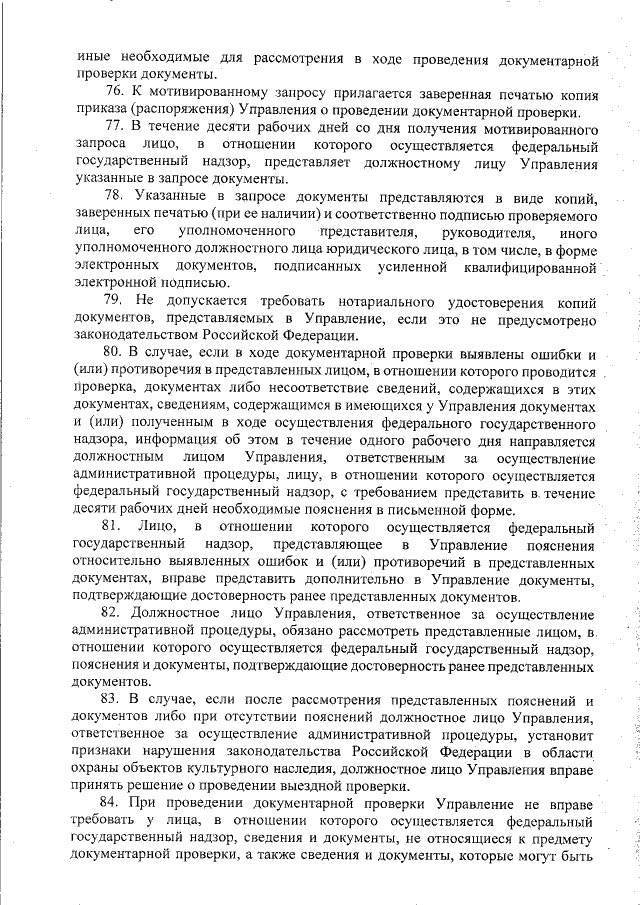 иные необходимые для рассмотрения в ходе проведения документарной проверки документы.

76. К мотивированному запросу прилагается заверенная печатью копия приказа (распоряжения) Управления о проведении документарной проверки.

77. В течение десяти рабочих дней со дня получения мотивированного запроса лицо, в отношении которого осуществляется федеральный государственный надзор, представляет должностному лицу Управления указанные в запросе документы.

78. Указанные в запросе документы представляются в виде копий, заверенных печатью (при ее наличии) и соответственно подписью проверяемого лица, его уполномоченного представителя, руководителя, иного уполномоченного должностного лица юридического лица, в том числе, в форме электронных документов, подписанных усиленной квалифицированной электронной подписью.

79. Не допускается требовать нотариального удостоверения копий документов, представляемых в Управление, если это не предусмотрено законодательством Российской Федерации.

80. В случае, если в ходе документарной проверки выявлены ошибки и (или) противоречия в представленных лицом, в отношении которого проводится проверка, документах либо несоответствие сведений, содержащихся в этих документах, сведениям, содержащимся в имеющихся у Управления документах и (или) полученным в ходе осуществления федерального государственного надзора, информация об этом в течение одного рабочего дня направляется должностным лицом Управления, ответственным за осуществление административной процедуры, лицу, в отношении которого осуществляется федеральный государственный надзор, с требованием представить в течение десяти рабочих дней необходимые пояснения в письменной форме.

81. Лицо, в отношении которого осуществляется федеральный государственный надзор, представляющее в Управление пояснения относительно выявленных ошибок и (или) противоречий в представленных документах, вправе представить дополнительно в Управление документы, подтверждающие достоверность ранее представленных документов.

82. Должностное лицо Управления, ответственное за осуществление административной процедуры, обязано рассмотреть представленные лицом, в отношении которого осуществляется федеральный государственный надзор, пояснения и документы, подтверждающие достоверность ранее представленных документов.

83. В случае, если после рассмотрения представленных пояснений и документов либо при отсутствии пояснений должностное лицо Управления, ответственное за осуществление административной процедуры, установит признаки нарушения законодательства Российской Федерации в области охраны объектов культурного наследия, должностное лицо Управления вправе принять решение о проведении выездной проверки.

84. При проведении документарной проверки Управление не вправе требовать у лица, в отношении которого осуществляется федеральный государственный надзор, сведения и документы, не относящиеся к предмету документарной проверки, а также сведения и документы, которые могут быть